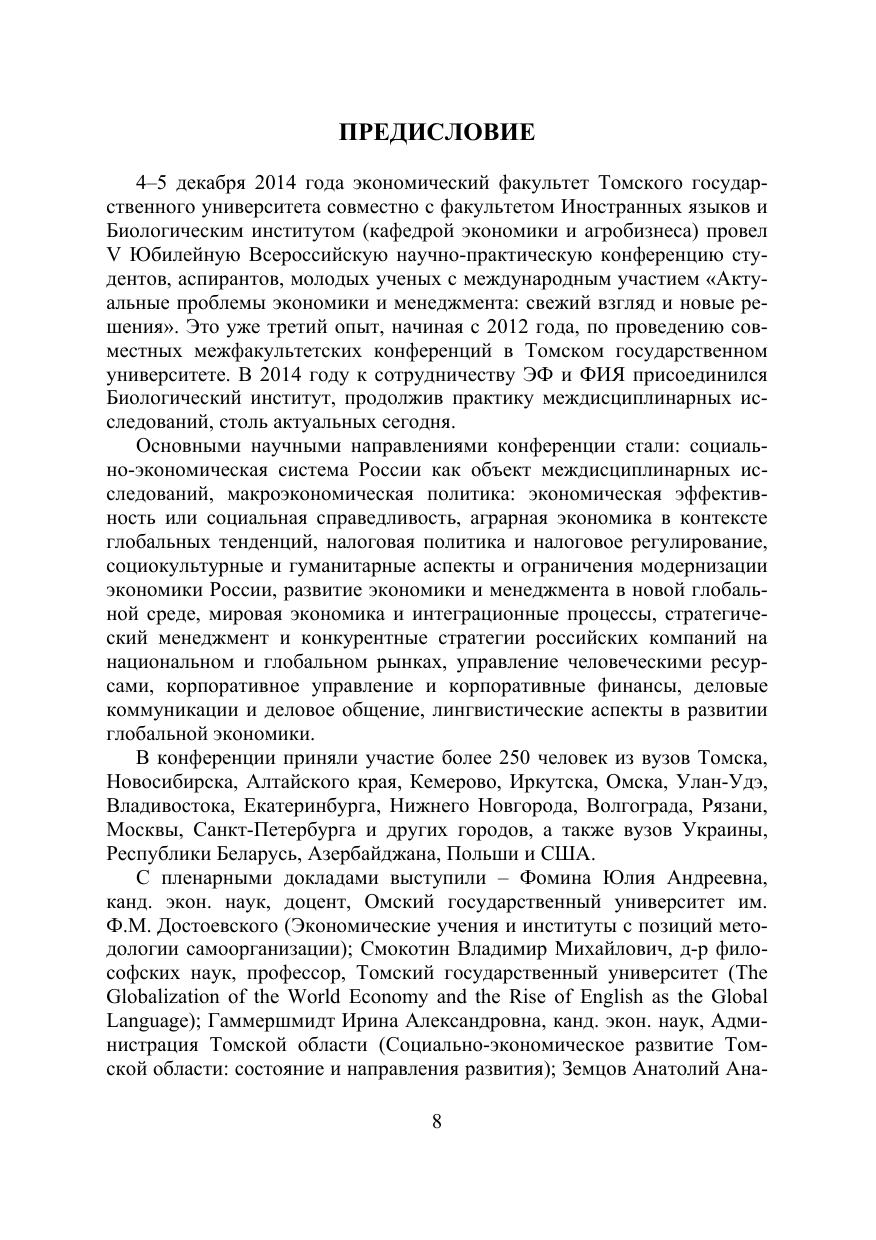 ПРЕДИСЛОВИЕ

4–5 декабря 2014 года экономический факультет Томского государственного университета совместно с факультетом Иностранных языков и Биологическим институтом (кафедрой экономики и агробизнеса) провел V Юбилейную Всероссийскую научно-практическую конференцию студентов, аспирантов, молодых ученых с международным участием «Актуальные проблемы экономики и менеджмента: свежий взгляд и новые решения». Это уже третий опыт, начиная с 2012 года, по проведению совместных межфакультетских конференций в Томском государственном университете. В 2014 году к сотрудничеству ЭФ и ФИЯ присоединился Биологический институт, продолжив практику междисциплинарных исследований, столь актуальных сегодня.

Основными научными направлениями конференции стали: социально-экономическая система России как объект междисциплинарных исследований, макроэкономическая политика: экономическая эффективность или социальная справедливость, аграрная экономика в контексте глобальных тенденций, налоговая политика и налоговое регулирование, социокультурные и гуманитарные аспекты и ограничения модернизации экономики России, развитие экономики и менеджмента в новой глобальной среде, мировая экономика и интеграционные процессы, стратегический менеджмент и конкурентные стратегии российских компаний на национальном и глобальном рынках, управление человеческими ресурсами, корпоративное управление и корпоративные финансы, деловые коммуникации и деловое общение, лингвистические аспекты в развитии глобальной экономики.

В конференции приняли участие более 250 человек из вузов Томска, Новосибирска, Алтайского края, Кемерово, Иркутска, Омска, Улан-Удэ, Владивостока, Екатеринбурга, Нижнего Новгорода, Волгограда, Рязани, Москвы, Санкт-Петербурга и других городов, а также вузов Украины, Республики Беларусь, Азербайджана, Польши и США.

С пленарными докладами выступили – Фомина Юлия Андреевна, канд. экон. наук, доцент, Омский государственный университет им. Ф.М. Достоевского (Экономические учения и институты с позиций методологии самоорганизации); Смокотин Владимир Михайлович, д-р философских наук, профессор, Томский государственный университет (The Globalization of the World Economy and the Rise of English as the Global Language); Гаммершмидт Ирина Александровна, канд. экон. наук, Администрация Томской области (Социально-экономическое развитие Томской области: состояние и направления развития); Земцов Анатолий Ана-

8